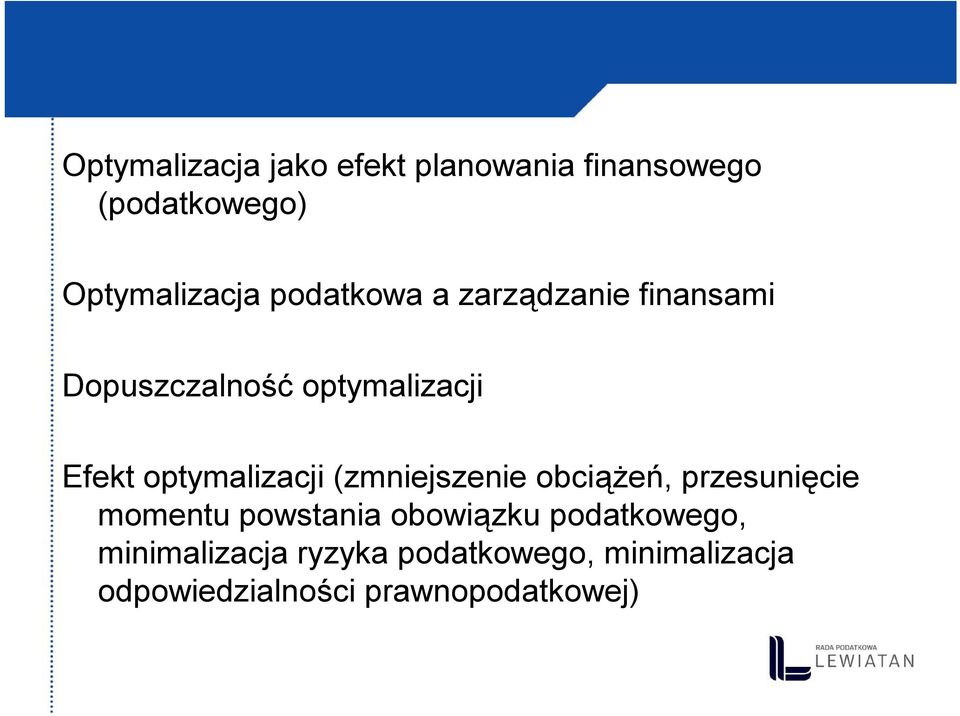 Optymalizacja jako efekt planowania finansowego (podatkowego)

Optymalizacja podatkowa a zarządzanie finansami

Dopuszczalność optymalizacji

Efekt optymalizacji (zmniejszenie obciążeń, przesunięcie momentu powstania obowiązku podatkowego, minimalizacja ryzyka podatkowego, minimalizacja odpowiedzialności prawnopodatkowej)

RADA PODATKOWA
LEWIATAN